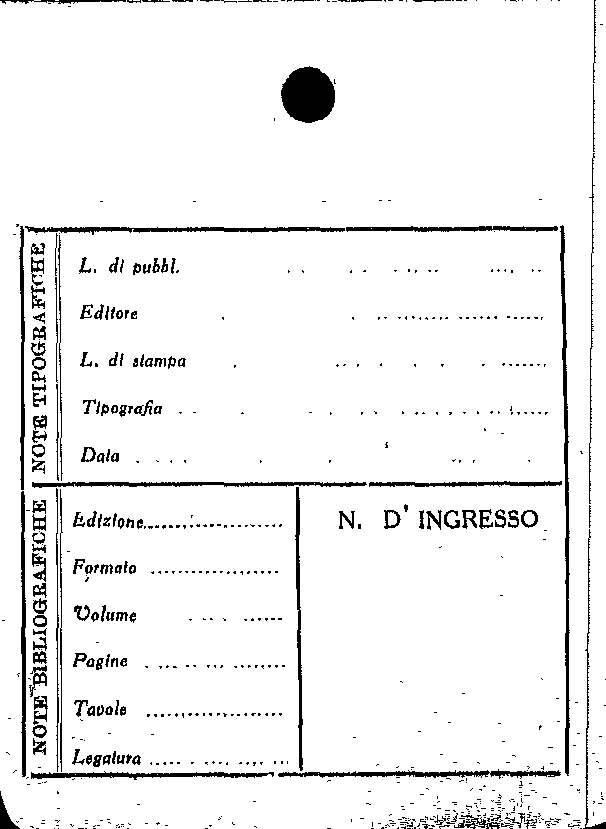 NOTE TIPOGRAFICHE

L. di pubbl.

Editore

L. di stampa

Tipografia

Data

NOTE BIBLIOGRAFICHE

Edizione

Formato

Volume

Pagine

Tavole

Legatura

N. D' INGRESSO